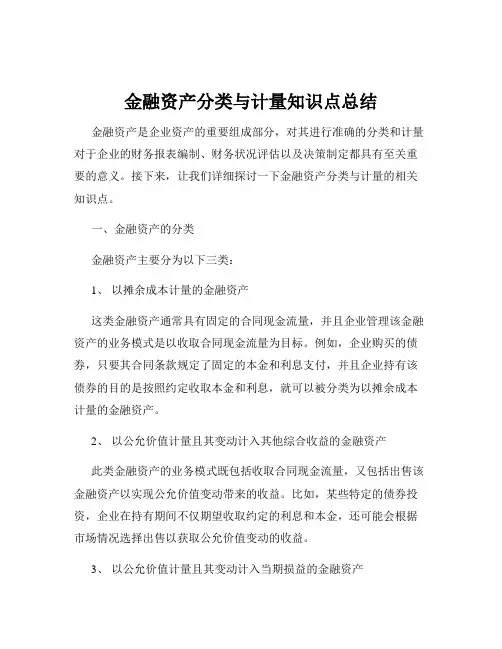 金融资产分类与计量知识点总结

金融资产是企业资产的重要组成部分，对其进行准确的分类和计量对于企业的财务报表编制、财务状况评估以及决策制定都具有至关重要的意义。接下来，让我们详细探讨一下金融资产分类与计量的相关知识点。

一、金融资产的分类

金融资产主要分为以下三类：

1、 以摊余成本计量的金融资产

这类金融资产通常具有固定的合同现金流量，并且企业管理该金融资产的业务模式是以收取合同现金流量为目标。例如，企业购买的债券，只要其合同条款规定了固定的本金和利息支付，并且企业持有该债券的目的是按照约定收取本金和利息，就可以被分类为以摊余成本计量的金融资产。

2、 以公允价值计量且其变动计入其他综合收益的金融资产

此类金融资产的业务模式既包括收取合同现金流量，又包括出售该金融资产以实现公允价值变动带来的收益。比如，某些特定的债券投资，企业在持有期间不仅期望收取约定的利息和本金，还可能会根据市场情况选择出售以获取公允价值变动的收益。

3、 以公允价值计量且其变动计入当期损益的金融资产